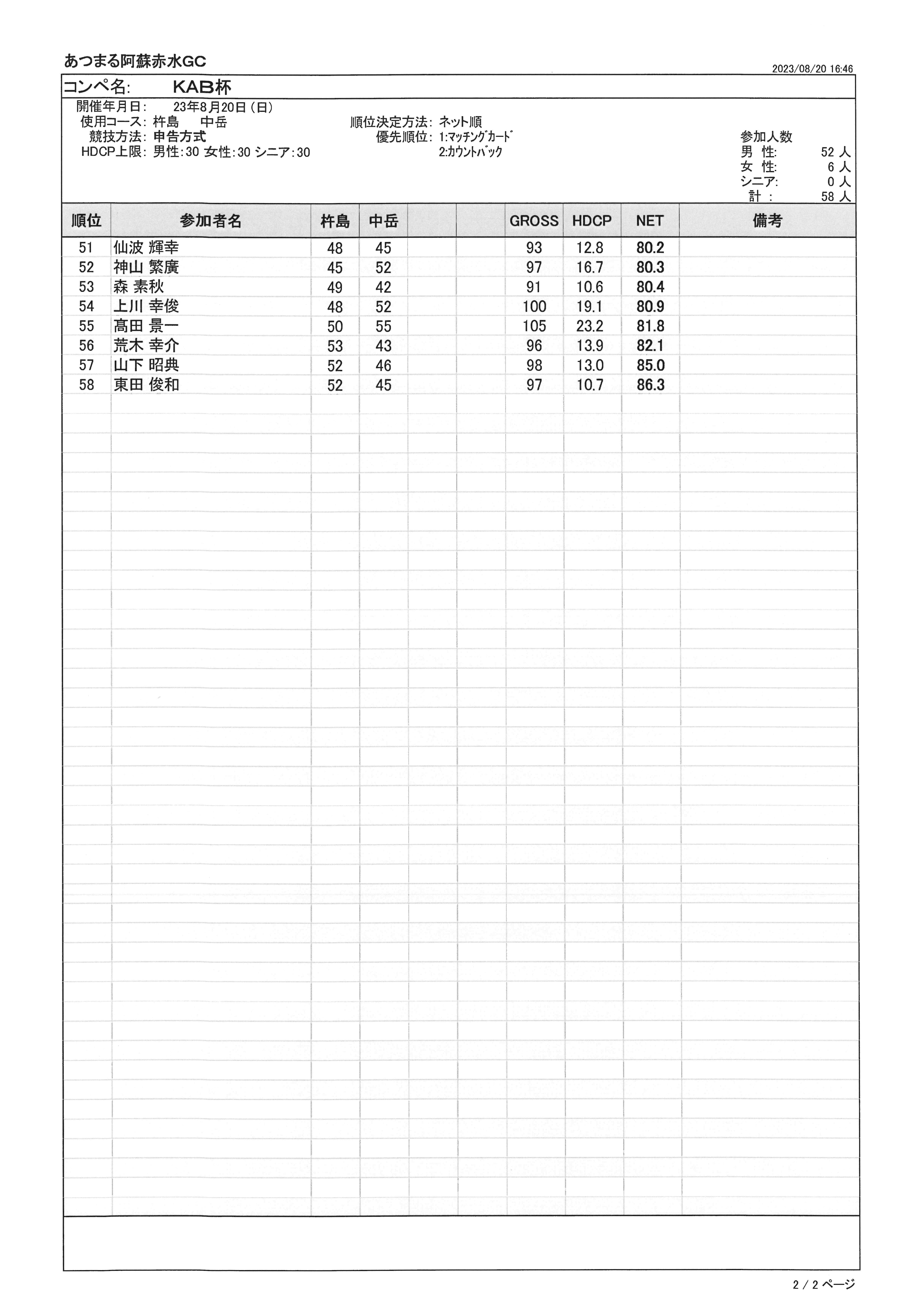 あつまる阿蘇赤水GC

2023/08/20 16:46

コンペ名: KAB杯

開催年月日: 23年8月20日（日）
使用コース: 杵島 中岳
競技方法: 申告方式
HDCP上限: 男性:30 女性:30 シニア:30

順位決定方法: ネット順
優先順位: 1:ﾏｯﾁﾝｸﾞｶｰﾄﾞ
2:ｶｳﾝﾄﾊﾞｯｸ

参加人数
男 性: 52 人
女 性: 6 人
シニア: 0 人
計 : 58 人

| 順位 | 参加者名 | 杵島 | 中岳 | | | GROSS | HDCP | NET | 備考 |
|---|---|---|---|---|---|---|---|---|---|
| 51 | 仙波 輝幸 | 48 | 45 | | | 93 | 12.8 | 80.2 | |
| 52 | 神山 繁廣 | 45 | 52 | | | 97 | 16.7 | 80.3 | |
| 53 | 森 素秋 | 49 | 42 | | | 91 | 10.6 | 80.4 | |
| 54 | 上川 幸俊 | 48 | 52 | | | 100 | 19.1 | 80.9 | |
| 55 | 髙田 景一 | 50 | 55 | | | 105 | 23.2 | 81.8 | |
| 56 | 荒木 幸介 | 53 | 43 | | | 96 | 13.9 | 82.1 | |
| 57 | 山下 昭典 | 52 | 46 | | | 98 | 13.0 | 85.0 | |
| 58 | 東田 俊和 | 52 | 45 | | | 97 | 10.7 | 86.3 | |

2 / 2 ページ